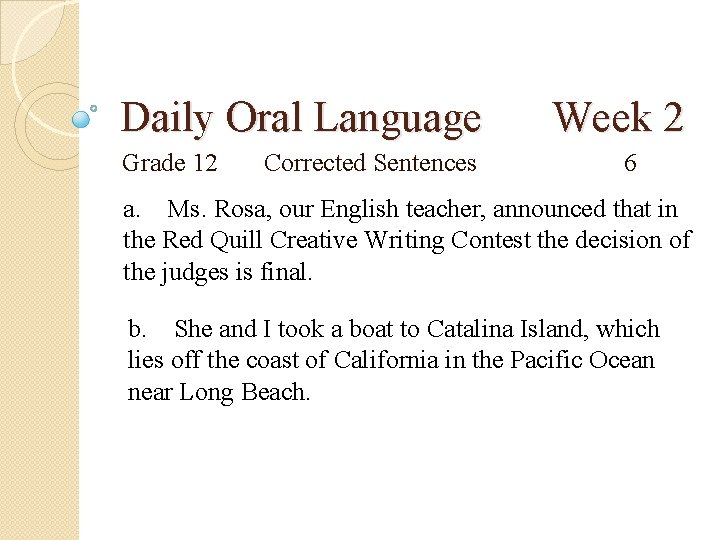 Daily Oral Language Week 2

Grade 12 Corrected Sentences 6

a. Ms. Rosa, our English teacher, announced that in the Red Quill Creative Writing Contest the decision of the judges is final.

b. She and I took a boat to Catalina Island, which lies off the coast of California in the Pacific Ocean near Long Beach.